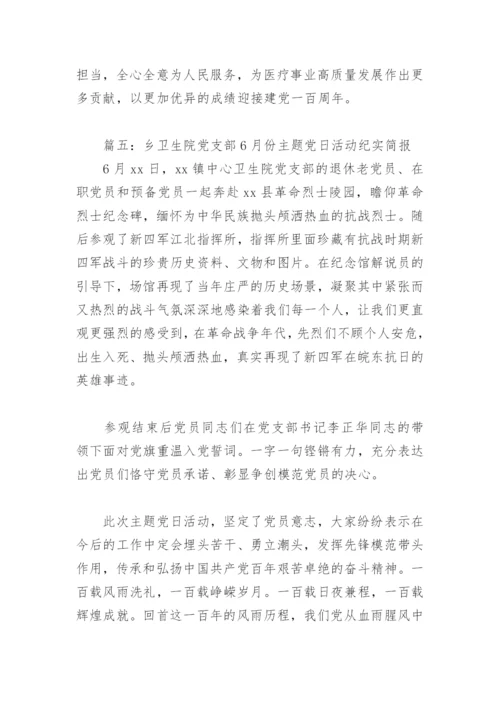 担当，全心全意为人民服务，为医疗事业高质量发展作出更多贡献，以更加优异的成绩迎接建党一百周年。

篇五：乡卫生院党支部6月份主题党日活动纪实简报

6月xx日，xx镇中心卫生院党支部的退休老党员、在职党员和预备党员一起奔赴xx县革命烈士陵园，瞻仰革命烈士纪念碑，缅怀为中华民族抛头颅洒热血的抗战烈士。随后参观了新四军江北指挥所，指挥所里面珍藏有抗战时期新四军战斗的珍贵历史资料、文物和图片。在纪念馆解说员的引导下，场馆再现了当年庄严的历史场景，凝聚其中紧张而又热烈的战斗气氛深深地感染着我们每一个人，让我们更直观更强烈的感受到，在革命战争年代，先烈们不顾个人安危，出生入死、抛头颅洒热血，真实再现了新四军在皖东抗日的英雄事迹。

参观结束后党员同志们在党支部书记李正华同志的带领下面对党旗重温入党誓词。一字一句铿锵有力，充分表达出党员们恪守党员承诺、彰显争创模范党员的决心。

此次主题党日活动，坚定了党员意志，大家纷纷表示在今后的工作中定会埋头苦干、勇立潮头，发挥先锋模范带头作用，传承和弘扬中国共产党百年艰苦卓绝的奋斗精神。一百载风雨洗礼，一百载峥嵘岁月。一百载日夜兼程，一百载辉煌成就。回首这一百年的风雨历程，我们党从血雨腥风中